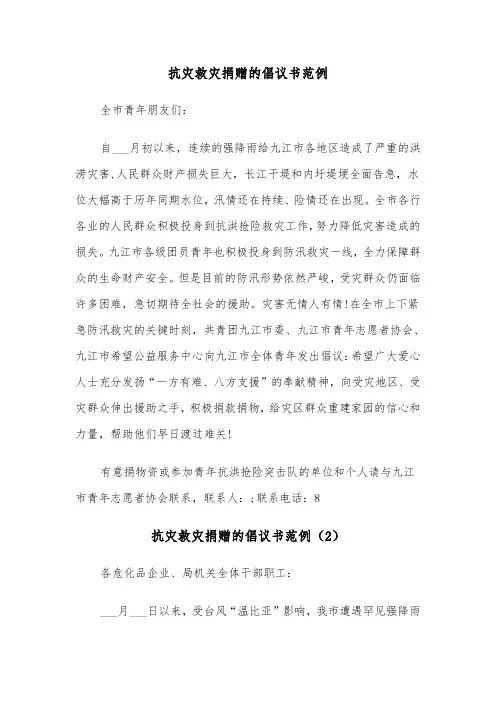 抗灾救灾捐赠的倡议书范例

全市青年朋友们:

自___月初以来，连续的强降雨给九江市各地区造成了严重的洪涝灾害,人民群众财产损失巨大，长江干堤和内圩堤埂全面告急，水位大幅高于历年同期水位，汛情还在持续、险情还在出现。全市各行各业的人民群众积极投身到抗洪抢险救灾工作，努力降低灾害造成的损失。九江市各级团员青年也积极投身到防汛救灾一线，全力保障群众的生命财产安全。但是目前的防汛形势依然严峻，受灾群众仍面临许多困难，急切期待全社会的援助。灾害无情人有情!在全市上下紧急防汛救灾的关键时刻，共青团九江市委、九江市青年志愿者协会、九江市希望公益服务中心向九江市全体青年发出倡议:希望广大爱心人士充分发扬“一方有难、八方支援”的奉献精神，向受灾地区、受灾群众伸出援助之手，积极捐款捐物，给灾区群众重建家园的信心和力量，帮助他们早日渡过难关!

有意捐物资或参加青年抗洪抢险突击队的单位和个人请与九江市青年志愿者协会联系，联系人:;联系电话:8

抗灾救灾捐赠的倡议书范例（2）

各危化品企业、局机关全体干部职工:

___月___日以来，受台风“温比亚”影响，我市遭遇罕见强降雨